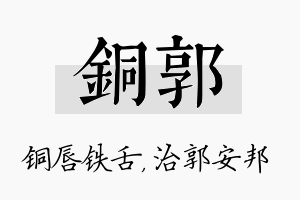 銅郭

铜唇铁舌，治郭安邦